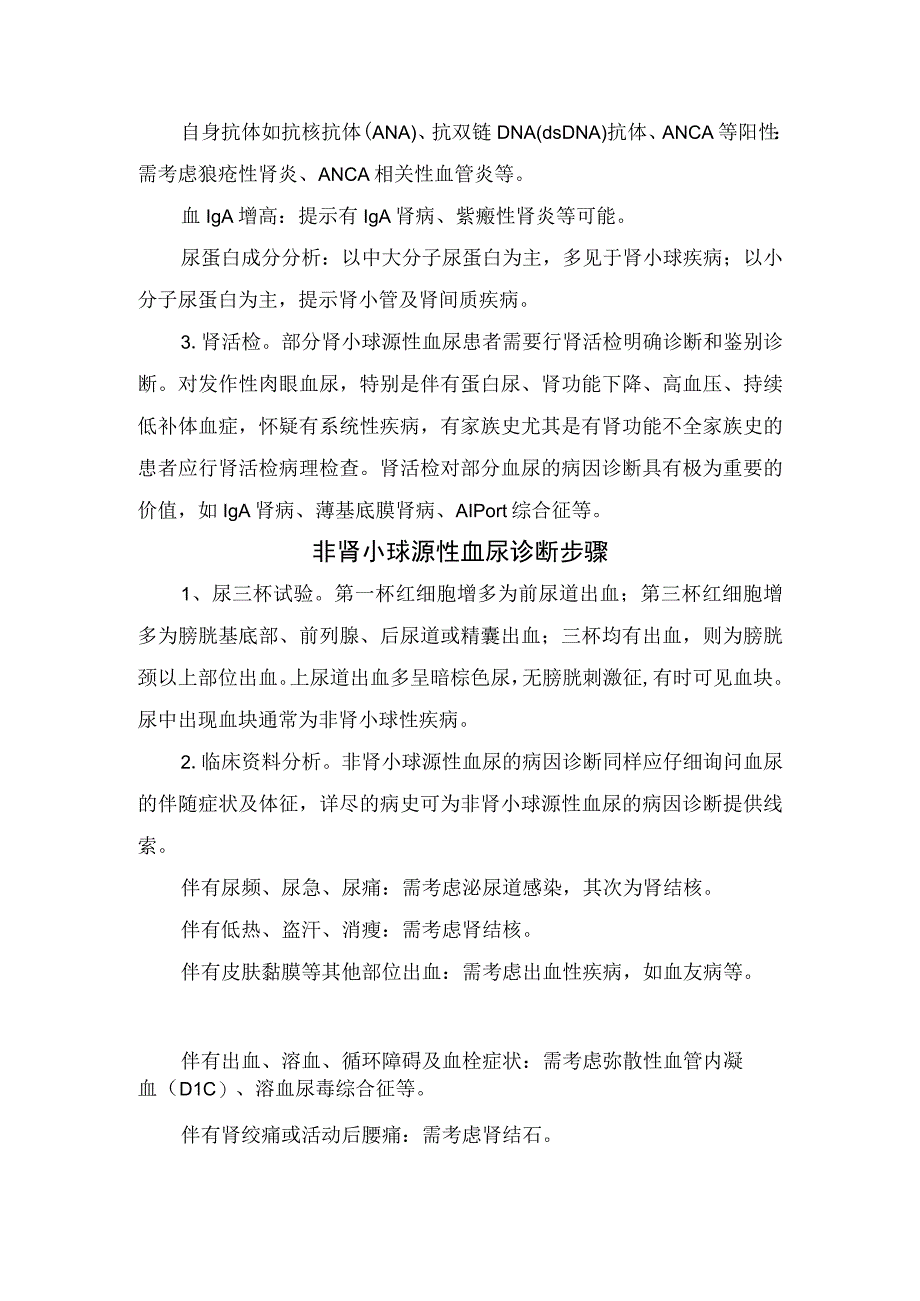 自身抗体如抗核抗体(ANA)、抗双链DNA(dsDNA)抗体、ANCA等阳性:需考虑狼疮性肾炎、ANCA相关性血管炎等。

血IgA增高：提示有IgA肾病、紫癜性肾炎等可能。

尿蛋白成分分析：以中大分子尿蛋白为主，多见于肾小球疾病；以小分子尿蛋白为主，提示肾小管及肾间质疾病。

3. 肾活检。部分肾小球源性血尿患者需要行肾活检明确诊断和鉴别诊断。对发作性肉眼血尿，特别是伴有蛋白尿、肾功能下降、高血压、持续低补体血症，怀疑有系统性疾病，有家族史尤其是有肾功能不全家族史的患者应行肾活检病理检查。肾活检对部分血尿的病因诊断具有极为重要的价值，如IgA肾病、薄基底膜肾病、AlPort综合征等。

非肾小球源性血尿诊断步骤

1、尿三杯试验。第一杯红细胞增多为前尿道出血；第三杯红细胞增多为膀胱基底部、前列腺、后尿道或精囊出血；三杯均有出血，则为膀胱颈以上部位出血。上尿道出血多呈暗棕色尿，无膀胱刺激征，有时可见血块。尿中出现血块通常为非肾小球性疾病。

2. 临床资料分析。非肾小球源性血尿的病因诊断同样应仔细询问血尿的伴随症状及体征，详尽的病史可为非肾小球源性血尿的病因诊断提供线索。

伴有尿频、尿急、尿痛：需考虑泌尿道感染，其次为肾结核。

伴有低热、盗汗、消瘦：需考虑肾结核。

伴有皮肤黏膜等其他部位出血：需考虑出血性疾病，如血友病等。

伴有出血、溶血、循环障碍及血栓症状：需考虑弥散性血管内凝血（D1C）、溶血尿毒综合征等。

伴有肾绞痛或活动后腰痛：需考虑肾结石。